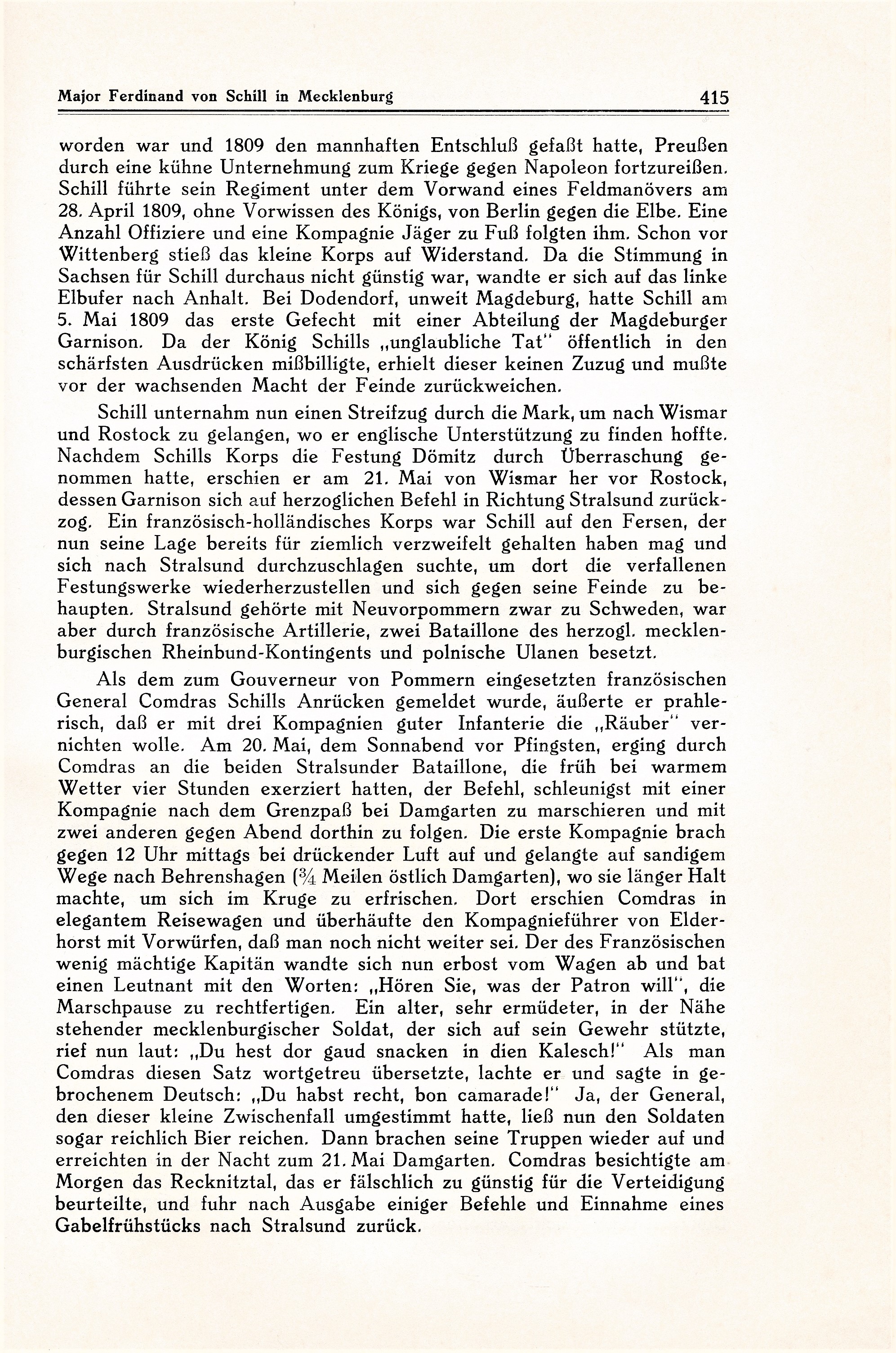 Major Ferdinand von Schill in Mecklenburg 415

worden war und 1809 den mannhaften Entschluß gefaßt hatte, Preußen durch eine kühne Unternehmung zum Kriege gegen Napoleon fortzureißen. Schill führte sein Regiment unter dem Vorwand eines Feldmanövers am 28. April 1809, ohne Vorwissen des Königs, von Berlin gegen die Elbe. Eine Anzahl Offiziere und eine Kompagnie Jäger zu Fuß folgten ihm. Schon vor Wittenberg stieß das kleine Korps auf Widerstand. Da die Stimmung in Sachsen für Schill durchaus nicht günstig war, wandte er sich auf das linke Elbufer nach Anhalt. Bei Dodendorf, unweit Magdeburg, hatte Schill am 5. Mai 1809 das erste Gefecht mit einer Abteilung der Magdeburger Garnison. Da der König Schills „unglaubliche Tat" öffentlich in den schärfsten Ausdrücken mißbilligte, erhielt dieser keinen Zuzug und mußte vor der wachsenden Macht der Feinde zurückweichen.

Schill unternahm nun einen Streifzug durch die Mark, um nach Wismar und Rostock zu gelangen, wo er englische Unterstützung zu finden hoffte. Nachdem Schills Korps die Festung Dömitz durch Überraschung genommen hatte, erschien er am 21. Mai von Wismar her vor Rostock, dessen Garnison sich auf herzoglichen Befehl in Richtung Stralsund zurückzog. Ein französisch-holländisches Korps war Schill auf den Fersen, der nun seine Lage bereits für ziemlich verzweifelt gehalten haben mag und sich nach Stralsund durchzuschlagen suchte, um dort die verfallenen Festungswerke wiederherzustellen und sich gegen seine Feinde zu behaupten. Stralsund gehörte mit Neuvorpommern zwar zu Schweden, war aber durch französische Artillerie, zwei Bataillone des herzogl. mecklenburgischen Rheinbund-Kontingents und polnische Ulanen besetzt.

Als dem zum Gouverneur von Pommern eingesetzten französischen General Comdras Schills Anrücken gemeldet wurde, äußerte er prahlerisch, daß er mit drei Kompagnien guter Infanterie die „Räuber" vernichten wolle. Am 20. Mai, dem Sonnabend vor Pfingsten, erging durch Comdras an die beiden Stralsunder Bataillone, die früh bei warmem Wetter vier Stunden exerziert hatten, der Befehl, schleunigst mit einer Kompagnie nach dem Grenzpaß bei Damgarten zu marschieren und mit zwei anderen gegen Abend dorthin zu folgen. Die erste Kompagnie brach gegen 12 Uhr mittags bei drückender Luft auf und gelangte auf sandigem Wege nach Behrenshagen ($\frac{3}{4}$ Meilen östlich Damgarten), wo sie länger Halt machte, um sich im Kruge zu erfrischen. Dort erschien Comdras in elegantem Reisewagen und überhäufte den Kompagnieführer von Elderhorst mit Vorwürfen, daß man noch nicht weiter sei. Der des Französischen wenig mächtige Kapitän wandte sich nun erbost vom Wagen ab und bat einen Leutnant mit den Worten: „Hören Sie, was der Patron will", die Marschpause zu rechtfertigen. Ein alter, sehr ermüdeter, in der Nähe stehender mecklenburgischer Soldat, der sich auf sein Gewehr stützte, rief nun laut: „Du hest dor gaud snacken in dien Kalesch!" Als man Comdras diesen Satz wortgetreu übersetzte, lachte er und sagte in gebrochenem Deutsch: „Du habst recht, bon camarade!" Ja, der General, den dieser kleine Zwischenfall umgestimmt hatte, ließ nun den Soldaten sogar reichlich Bier reichen. Dann brachen seine Truppen wieder auf und erreichten in der Nacht zum 21. Mai Damgarten. Comdras besichtigte am Morgen das Recknitztal, das er fälschlich zu günstig für die Verteidigung beurteilte, und fuhr nach Ausgabe einiger Befehle und Einnahme eines Gabelfrühstücks nach Stralsund zurück.